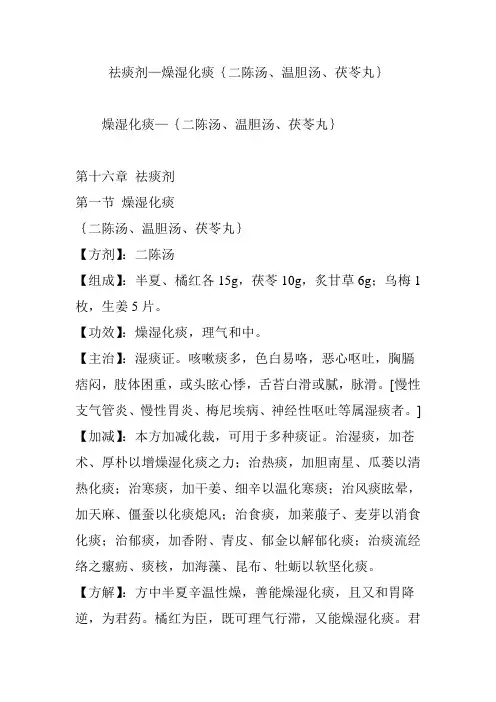 祛痰剂—燥湿化痰｛二陈汤、温胆汤、茯苓丸｝

燥湿化痰—｛二陈汤、温胆汤、茯苓丸｝

第十六章 祛痰剂
第一节 燥湿化痰
｛二陈汤、温胆汤、茯苓丸｝
【方剂】：二陈汤
【组成】：半夏、橘红各 15g，茯苓 10g，炙甘草 6g；乌梅 1 枚，生姜 5 片。
【功效】：燥湿化痰，理气和中。
【主治】：湿痰证。咳嗽痰多，色白易咯，恶心呕吐，胸膈痞闷，肢体困重，或头眩心悸，舌苔白滑或腻，脉滑。[慢性支气管炎、慢性胃炎、梅尼埃病、神经性呕吐等属湿痰者。]
【加减】：本方加减化裁，可用于多种痰证。治湿痰，加苍术、厚朴以增燥湿化痰之力；治热痰，加胆南星、瓜蒌以清热化痰；治寒痰，加干姜、细辛以温化寒痰；治风痰眩晕，加天麻、僵蚕以化痰熄风；治食痰，加莱菔子、麦芽以消食化痰；治郁痰，加香附、青皮、郁金以解郁化痰；治痰流经络之瘰疬、痰核，加海藻、昆布、牡蛎以软坚化痰。
【方解】：方中半夏辛温性燥，善能燥湿化痰，且又和胃降逆，为君药。橘红为臣，既可理气行滞，又能燥湿化痰。君